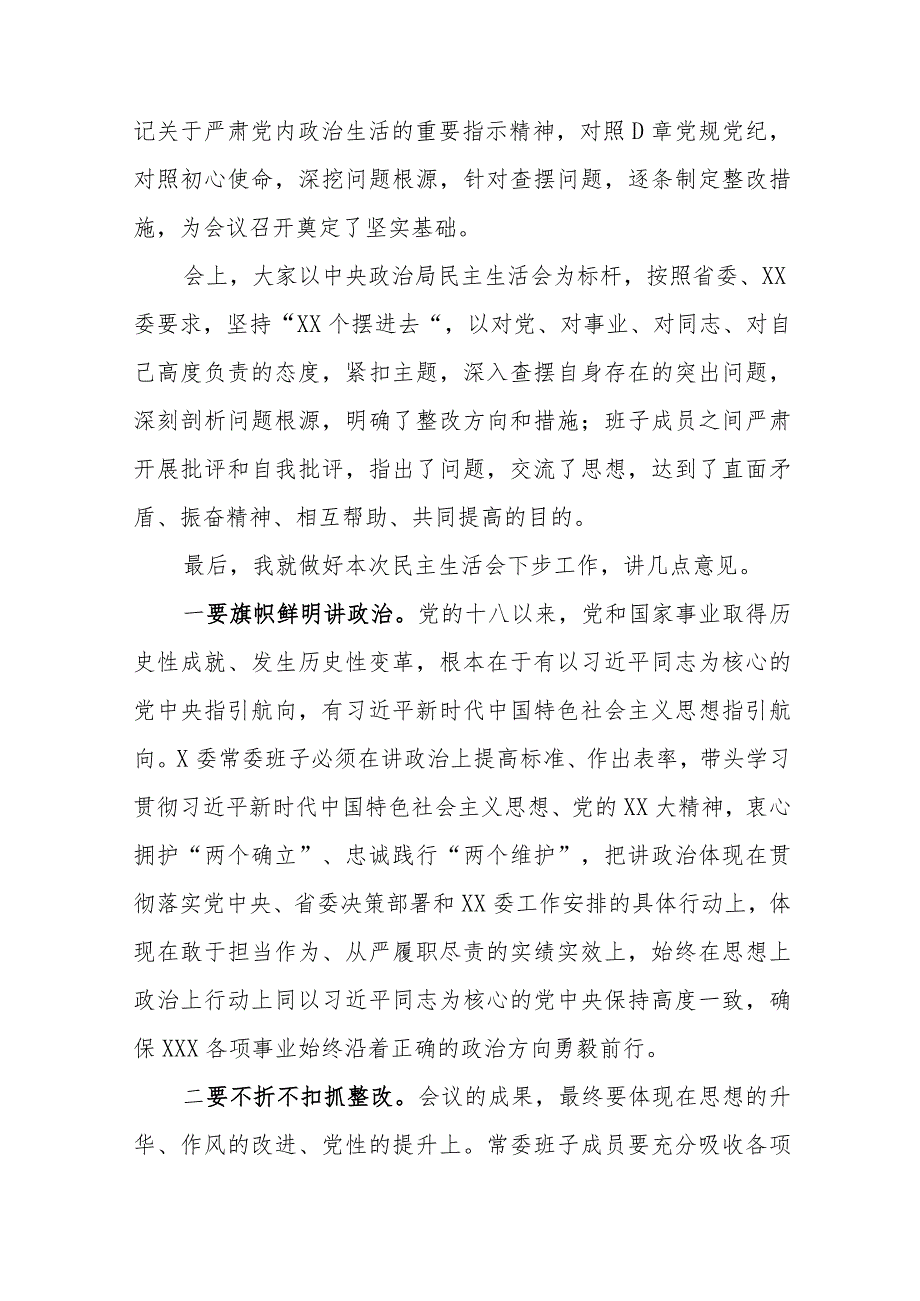 记关于严肃党内政治生活的重要指示精神，对照D章党规党纪，对照初心使命，深挖问题根源，针对查摆问题，逐条制定整改措施，为会议召开奠定了坚实基础。

会上，大家以中央政治局民主生活会为标杆，按照省委、XX委要求，坚持“XX个摆进去“，以对党、对事业、对同志、对自己高度负责的态度，紧扣主题，深入查摆自身存在的突出问题，深刻剖析问题根源，明确了整改方向和措施；班子成员之间严肃开展批评和自我批评，指出了问题，交流了思想，达到了直面矛盾、振奋精神、相互帮助、共同提高的目的。

最后，我就做好本次民主生活会下步工作，讲几点意见。

一要旗帜鲜明讲政治。党的十八以来，党和国家事业取得历史性成就、发生历史性变革，根本在于有以习近平同志为核心的党中央指引航向，有习近平新时代中国特色社会主义思想指引航向。X委常委班子必须在讲政治上提高标准、作出表率，带头学习贯彻习近平新时代中国特色社会主义思想、党的XX大精神，衷心拥护“两个确立”、忠诚践行“两个维护”，把讲政治体现在贯彻落实党中央、省委决策部署和XX委工作安排的具体行动上，体现在敢于担当作为、从严履职尽责的实绩实效上，始终在思想上政治上行动上同以习近平同志为核心的党中央保持高度一致，确保XXX各项事业始终沿着正确的政治方向勇毅前行。

二要不折不扣抓整改。会议的成果，最终要体现在思想的升华、作风的改进、党性的提升上。常委班子成员要充分吸收各项